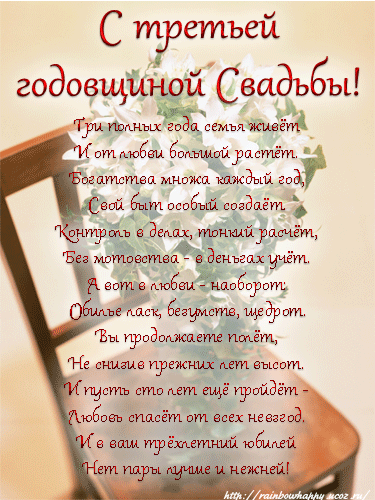 С третьей годовщиной Свадьбы!

Три полных года семья живёт
И от любви большой растёт.
Богатства множа каждый год,
Свой быт особый создаёт.
Контроль в делах, тонкий расчёт,
Без мотовства - в деньгах учёт.
А вот в любви - наоборот:
Обилье ласк, безумств, щедрот.
Вы продолжаете полёт,
Не снизив прежних лет высот.
И пусть сто лет ещё пройдёт -
Любовь спасёт от всех невзгод.
И в ваш трёхлетний юбилей
Нет пары лучше и нежней!

http://rainbowhappy.ucoz.ru/